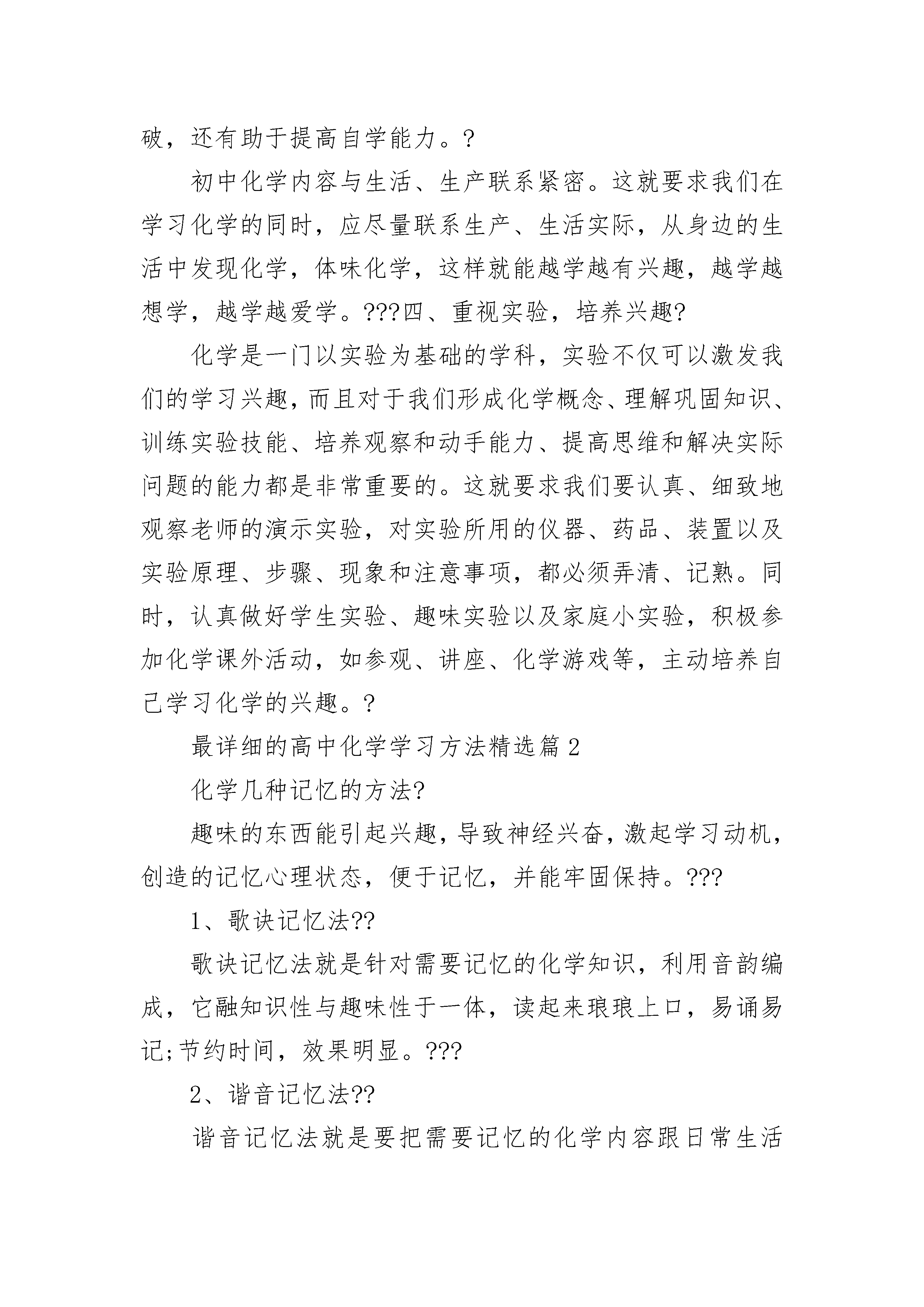 破，还有助于提高自学能力。?

初中化学内容与生活、生产联系紧密。这就要求我们在学习化学的同时，应尽量联系生产、生活实际，从身边的生活中发现化学，体味化学，这样就能越学越有兴趣，越学越想学，越学越爱学。???四、重视实验，培养兴趣?

化学是一门以实验为基础的学科，实验不仅可以激发我们的学习兴趣，而且对于我们形成化学概念、理解巩固知识、训练实验技能、培养观察和动手能力、提高思维和解决实际问题的能力都是非常重要的。这就要求我们要认真、细致地观察老师的演示实验，对实验所用的仪器、药品、装置以及实验原理、步骤、现象和注意事项，都必须弄清、记熟。同时，认真做好学生实验、趣味实验以及家庭小实验，积极参加化学课外活动，如参观、讲座、化学游戏等，主动培养自己学习化学的兴趣。?

最详细的高中化学学习方法精选篇 2

化学几种记忆的方法?

趣味的东西能引起兴趣，导致神经兴奋，激起学习动机，创造的记忆心理状态，便于记忆，并能牢固保持。???

1、歌诀记忆法??

歌诀记忆法就是针对需要记忆的化学知识，利用音韵编成，它融知识性与趣味性于一体，读起来琅琅上口，易诵易记;节约时间，效果明显。???

2、谐音记忆法??

谐音记忆法就是要把需要记忆的化学内容跟日常生活